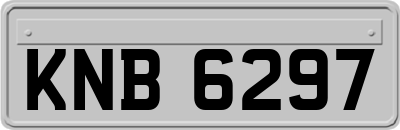 KNB 6297